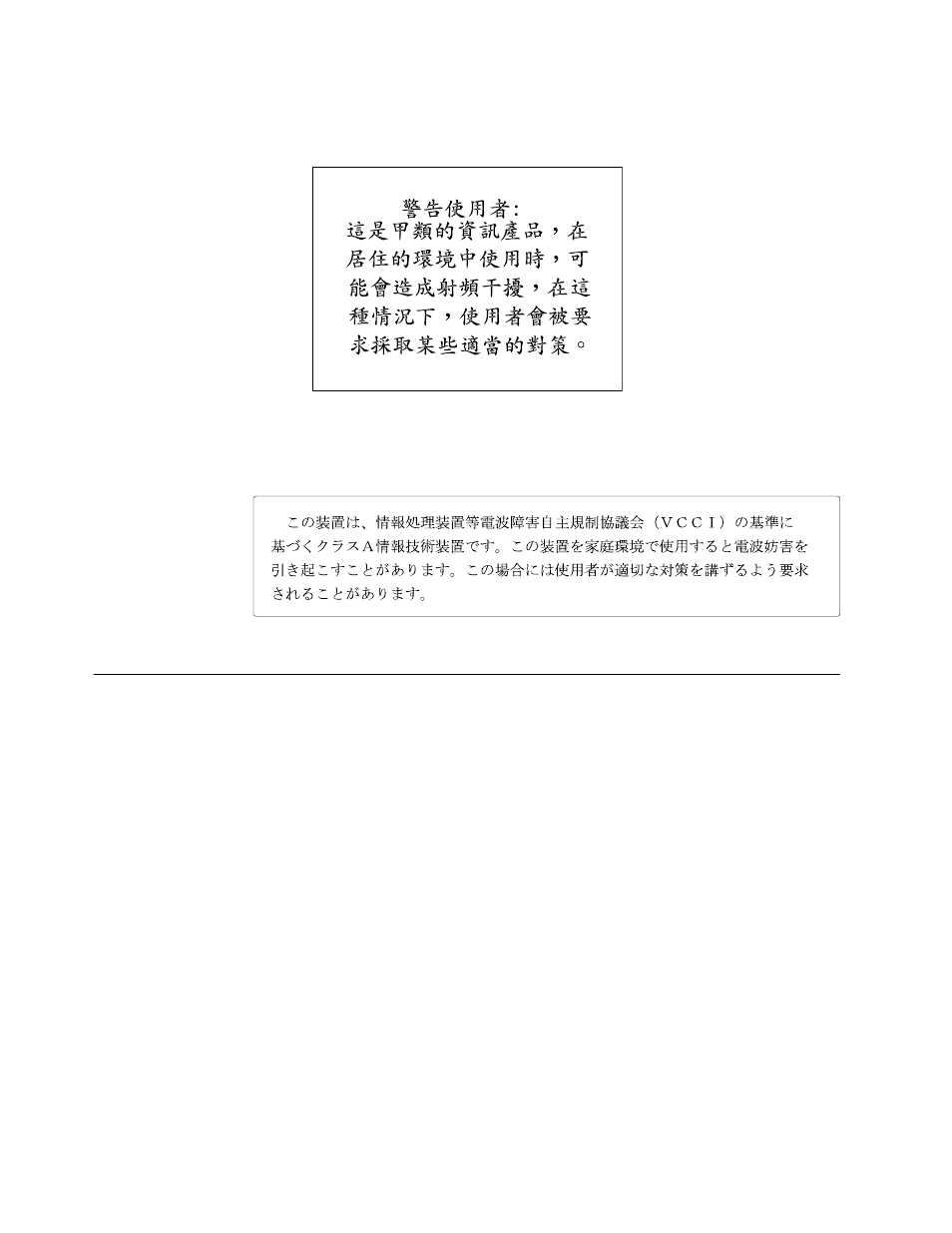 警告使用者:
這是甲類的資訊產品，在居住的環境中使用時，可能會造成射頻干擾，在這種情況下，使用者會被要求採取某些適當的對策。

この装置は、情報処理装置等電波障害自主規制協議会（VCCI）の基準に基づくクラスA情報技術装置です。この装置を家庭環境で使用すると電波妨害を引き起こすことがあります。この場合には使用者が適切な対策を講ずるよう要求されることがあります。